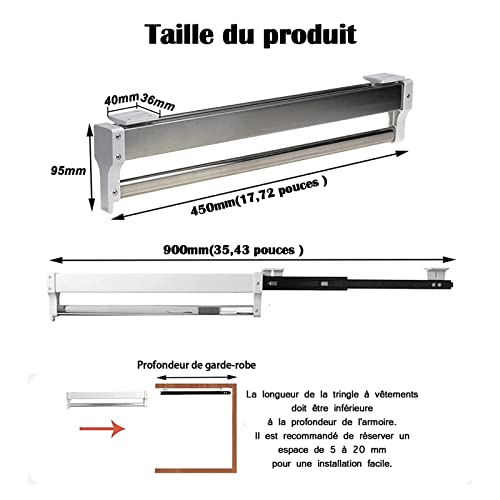 Taille du produit

40mm 36mm

95mm

450mm(17,72 pouces )

900mm(35,43 pouces )

Profondeur de garde-robe

La longueur de la tringle à vêtements doit être inférieure à la profondeur de l'armoire. Il est recommandé de réserver un espace de 5 à 20 mm pour une installation facile.